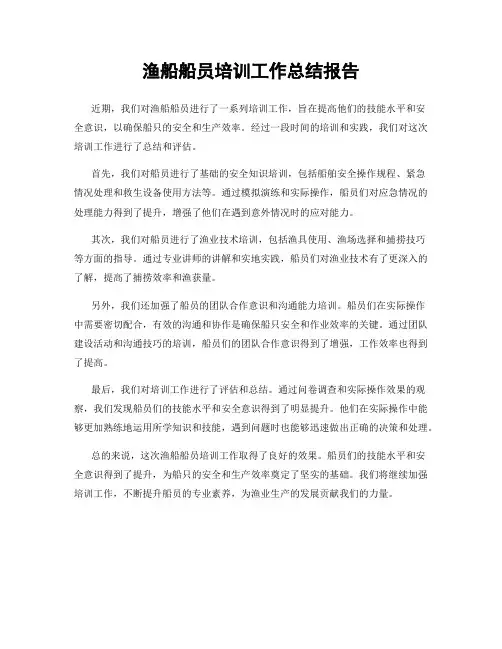 渔船船员培训工作总结报告

近期，我们对渔船船员进行了一系列培训工作，旨在提高他们的技能水平和安全意识，以确保船只的安全和生产效率。经过一段时间的培训和实践，我们对这次培训工作进行了总结和评估。

首先，我们对船员进行了基础的安全知识培训，包括船舶安全操作规程、紧急情况处理和救生设备使用方法等。通过模拟演练和实际操作，船员们对应急情况的处理能力得到了提升，增强了他们在遇到意外情况时的应对能力。

其次，我们对船员进行了渔业技术培训，包括渔具使用、渔场选择和捕捞技巧等方面的指导。通过专业讲师的讲解和实地实践，船员们对渔业技术有了更深入的了解，提高了捕捞效率和渔获量。

另外，我们还加强了船员的团队合作意识和沟通能力培训。船员们在实际操作中需要密切配合，有效的沟通和协作是确保船只安全和作业效率的关键。通过团队建设活动和沟通技巧的培训，船员们的团队合作意识得到了增强，工作效率也得到了提高。

最后，我们对培训工作进行了评估和总结。通过问卷调查和实际操作效果的观察，我们发现船员们的技能水平和安全意识得到了明显提升。他们在实际操作中能够更加熟练地运用所学知识和技能，遇到问题时也能够迅速做出正确的决策和处理。

总的来说，这次渔船船员培训工作取得了良好的效果。船员们的技能水平和安全意识得到了提升，为船只的安全和生产效率奠定了坚实的基础。我们将继续加强培训工作，不断提升船员的专业素养，为渔业生产的发展贡献我们的力量。